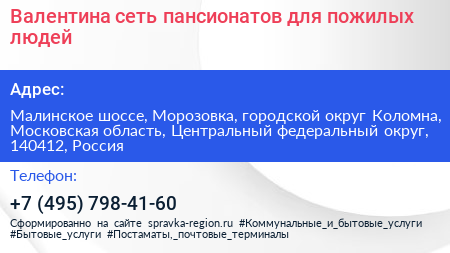 Валентина сеть пансионатов для пожилых людей

Адрес:

Малинское шоссе, Морозовка, городской округ Коломна, Московская область, Центральный федеральный округ, 140412, Россия

Телефон:

+7 (495) 798-41-60

Сформированно на сайте spravka-region.ru #Коммунальные_и_бытовые_услуги #Бытовые_услуги #Постаматы,_почтовые_терминалы